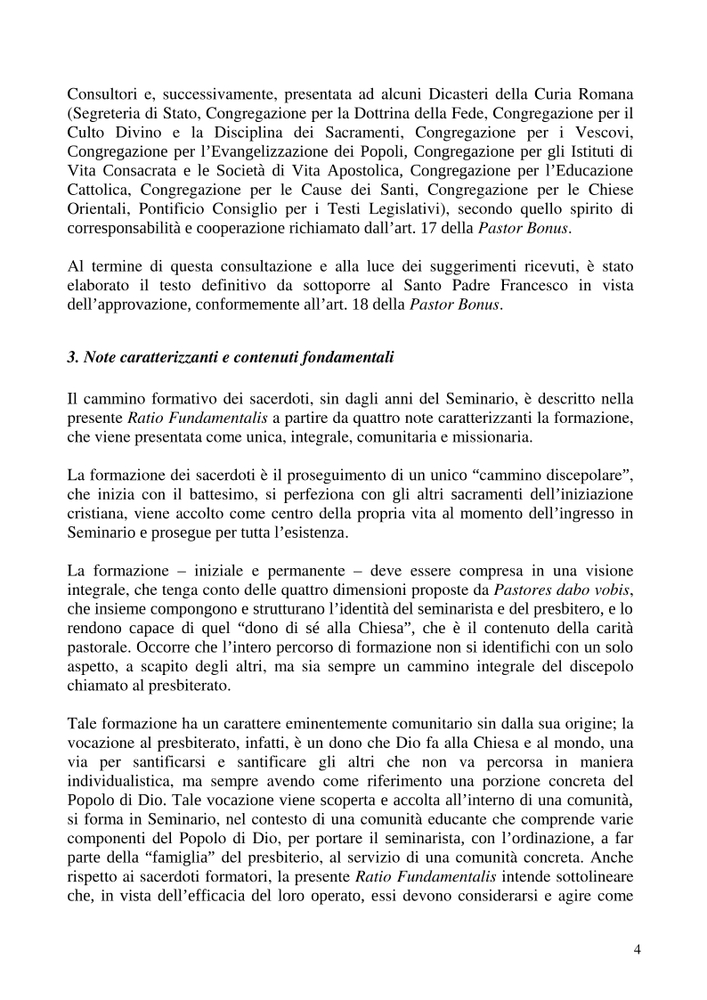 Consultori e, successivamente, presentata ad alcuni Dicasteri della Curia Romana (Segreteria di Stato, Congregazione per la Dottrina della Fede, Congregazione per il Culto Divino e la Disciplina dei Sacramenti, Congregazione per i Vescovi, Congregazione per l'Evangelizzazione dei Popoli, Congregazione per gli Istituti di Vita Consacrata e le Società di Vita Apostolica, Congregazione per l'Educazione Cattolica, Congregazione per le Cause dei Santi, Congregazione per le Chiese Orientali, Pontificio Consiglio per i Testi Legislativi), secondo quello spirito di corresponsabilità e cooperazione richiamato dall'art. 17 della Pastor Bonus.

Al termine di questa consultazione e alla luce dei suggerimenti ricevuti, è stato elaborato il testo definitivo da sottoporre al Santo Padre Francesco in vista dell'approvazione, conformemente all'art. 18 della Pastor Bonus.

3. Note caratterizzanti e contenuti fondamentali

Il cammino formativo dei sacerdoti, sin dagli anni del Seminario, è descritto nella presente Ratio Fundamentalis a partire da quattro note caratterizzanti la formazione, che viene presentata come unica, integrale, comunitaria e missionaria.

La formazione dei sacerdoti è il proseguimento di un unico "cammino discepolare", che inizia con il battesimo, si perfeziona con gli altri sacramenti dell'iniziazione cristiana, viene accolto come centro della propria vita al momento dell'ingresso in Seminario e prosegue per tutta l'esistenza.

La formazione – iniziale e permanente – deve essere compresa in una visione integrale, che tenga conto delle quattro dimensioni proposte da Pastores dabo vobis, che insieme compongono e strutturano l'identità del seminarista e del presbitero, e lo rendono capace di quel "dono di sé alla Chiesa", che è il contenuto della carità pastorale. Occorre che l'intero percorso di formazione non si identifichi con un solo aspetto, a scapito degli altri, ma sia sempre un cammino integrale del discepolo chiamato al presbiterato.

Tale formazione ha un carattere eminentemente comunitario sin dalla sua origine; la vocazione al presbiterato, infatti, è un dono che Dio fa alla Chiesa e al mondo, una via per santificarsi e santificare gli altri che non va percorsa in maniera individualistica, ma sempre avendo come riferimento una porzione concreta del Popolo di Dio. Tale vocazione viene scoperta e accolta all'interno di una comunità, si forma in Seminario, nel contesto di una comunità educante che comprende varie componenti del Popolo di Dio, per portare il seminarista, con l'ordinazione, a far parte della "famiglia" del presbiterio, al servizio di una comunità concreta. Anche rispetto ai sacerdoti formatori, la presente Ratio Fundamentalis intende sottolineare che, in vista dell'efficacia del loro operato, essi devono considerarsi e agire come

4